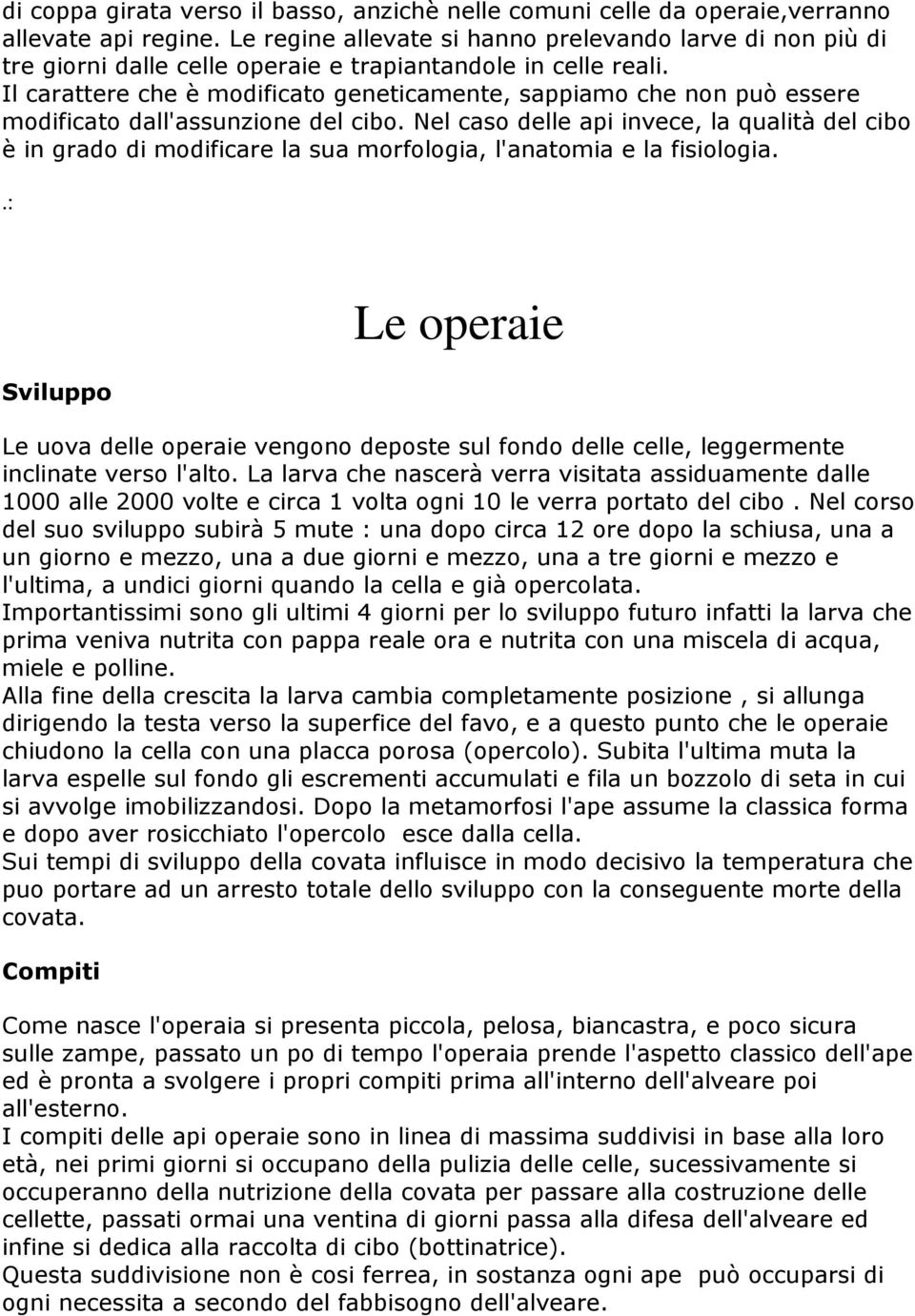 di coppa girata verso il basso, anzichè nelle comuni celle da operaie,verranno allevate api regine. Le regine allevate si hanno prelevando larve di non più di tre giorni dalle celle operaie e trapiantandole in celle reali.
Il carattere che è modificato geneticamente, sappiamo che non può essere modificato dall'assunzione del cibo. Nel caso delle api invece, la qualità del cibo è in grado di modificare la sua morfologia, l'anatomia e la fisiologia.

.:

Le operaie

Sviluppo

Le uova delle operaie vengono deposte sul fondo delle celle, leggermente inclinate verso l'alto. La larva che nascerà verra visitata assiduamente dalle 1000 alle 2000 volte e circa 1 volta ogni 10 le verra portato del cibo . Nel corso del suo sviluppo subirà 5 mute : una dopo circa 12 ore dopo la schiusa, una a un giorno e mezzo, una a due giorni e mezzo, una a tre giorni e mezzo e l'ultima, a undici giorni quando la cella e già opercolata.
Importantissimi sono gli ultimi 4 giorni per lo sviluppo futuro infatti la larva che prima veniva nutrita con pappa reale ora e nutrita con una miscela di acqua, miele e polline.
Alla fine della crescita la larva cambia completamente posizione , si allunga dirigendo la testa verso la superfice del favo, e a questo punto che le operaie chiudono la cella con una placca porosa (opercolo). Subita l'ultima muta la larva espelle sul fondo gli escrementi accumulati e fila un bozzolo di seta in cui si avvolge imobilizzandosi. Dopo la metamorfosi l'ape assume la classica forma e dopo aver rosicchiato l'opercolo esce dalla cella.
Sui tempi di sviluppo della covata influisce in modo decisivo la temperatura che puo portare ad un arresto totale dello sviluppo con la conseguente morte della covata.

Compiti

Come nasce l'operaia si presenta piccola, pelosa, biancastra, e poco sicura sulle zampe, passato un po di tempo l'operaia prende l'aspetto classico dell'ape ed è pronta a svolgere i propri compiti prima all'interno dell'alveare poi all'esterno.
I compiti delle api operaie sono in linea di massima suddivisi in base alla loro età, nei primi giorni si occupano della pulizia delle celle, sucessivamente si occuperanno della nutrizione della covata per passare alla costruzione delle cellette, passati ormai una ventina di giorni passa alla difesa dell'alveare ed infine si dedica alla raccolta di cibo (bottinatrice).
Questa suddivisione non è cosi ferrea, in sostanza ogni ape può occuparsi di ogni necessita a secondo del fabbisogno dell'alveare.